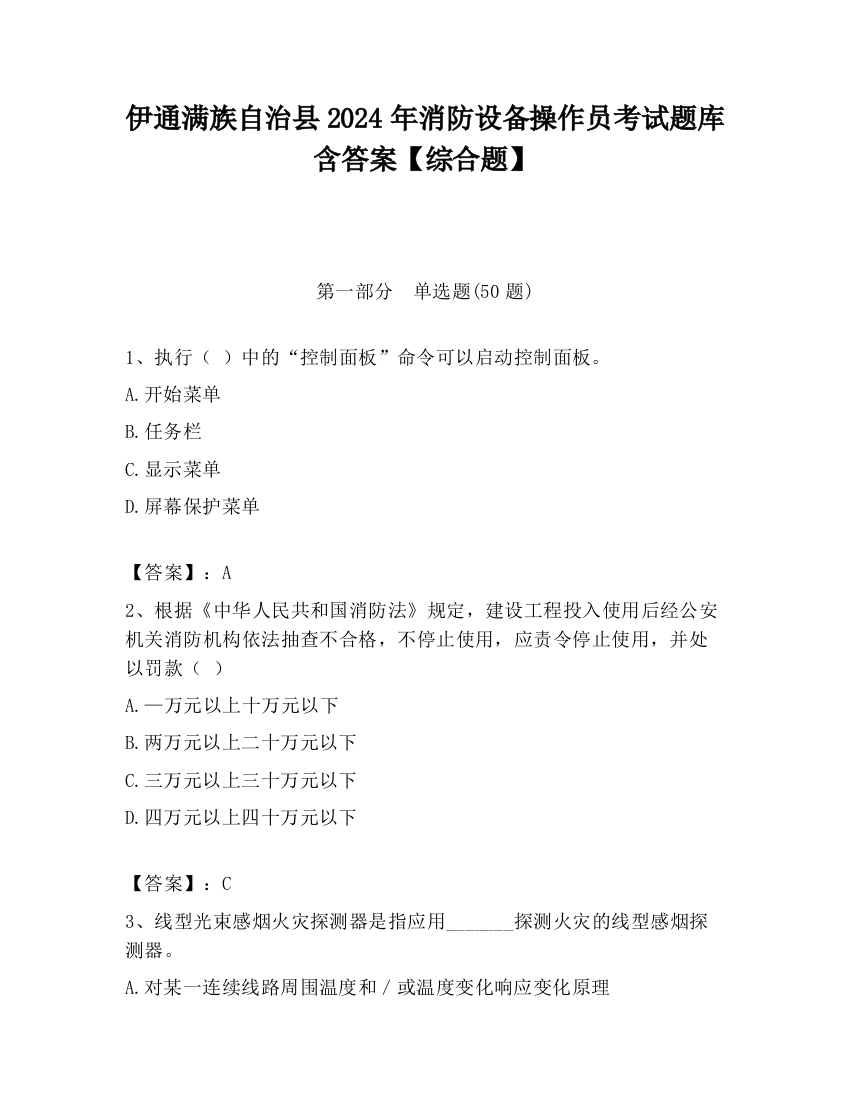 伊通满族自治县2024年消防设备操作员考试题库含答案【综合题】

第一部分　单选题(50题)

1、执行（ ）中的“控制面板”命令可以启动控制面板。

A.开始菜单

B.任务栏

C.显示菜单

D.屏幕保护菜单

【答案】：A

2、根据《中华人民共和国消防法》规定，建设工程投入使用后经公安机关消防机构依法抽查不合格，不停止使用，应责令停止使用，并处以罚款（ ）

A.一万元以上十万元以下

B.两万元以上二十万元以下

C.三万元以上三十万元以下

D.四万元以上四十万元以下

【答案】：C

3、线型光束感烟火灾探测器是指应用_______探测火灾的线型感烟探测器。

A.对某一连续线路周围温度和/或温度变化响应变化原理